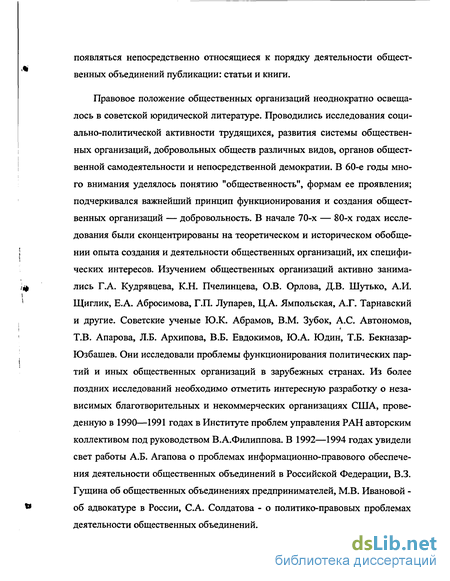 появляться непосредственно относящиеся к порядку деятельности общественных объединений публикации: статьи и книги.

Правовое положение общественных организаций неоднократно освещалось в советской юридической литературе. Проводились исследования социально-политической активности трудящихся, развития системы общественных организаций, добровольных обществ различных видов, органов общественной самодеятельности и непосредственной демократии. В 60-е годы много внимания уделялось понятию "общественность", формам ее проявления; подчеркивался важнейший принцип функционирования и создания общественных организаций — добровольность. В начале 70-х — 80-х годах исследования были сконцентрированы на теоретическом и историческом обобщении опыта создания и деятельности общественных организаций, их специфических интересов. Изучением общественных организаций активно занимались Г.А. Кудрявцева, К.Н. Пчелинцева, О.В. Орлова, Д.В. Шутько, А.И. Щиглик, Е.А. Абросимова, Г.П. Лупарев, Ц.А. Ямпольская, А.Г. Тарнавский и другие. Советские ученые Ю.К. Абрамов, В.М. Зубок, А.С. Автономов, Т.В. Апарова, Л.Б. Архипова, В.Б. Евдокимов, Ю.А. Юдин, Т.Б. Бекназар-Юзбашев. Они исследовали проблемы функционирования политических партий и иных общественных организаций в зарубежных странах. Из более поздних исследований необходимо отметить интересную разработку о независимых благотворительных и некоммерческих организациях США, проведенную в 1990—1991 годах в Институте проблем управления РАН авторским коллективом под руководством В.А.Филиппова. В 1992—1994 годах увидели свет работы А.Б. Агапова о проблемах информационно-правового обеспечения деятельности общественных объединений в Российской Федерации, В.З. Гущина об общественных объединениях предпринимателей, М.В. Ивановой - об адвокатуре в России, С.А. Солдатова - о политико-правовых проблемах деятельности общественных объединений.

dsLib.net
библиотека диссертаций